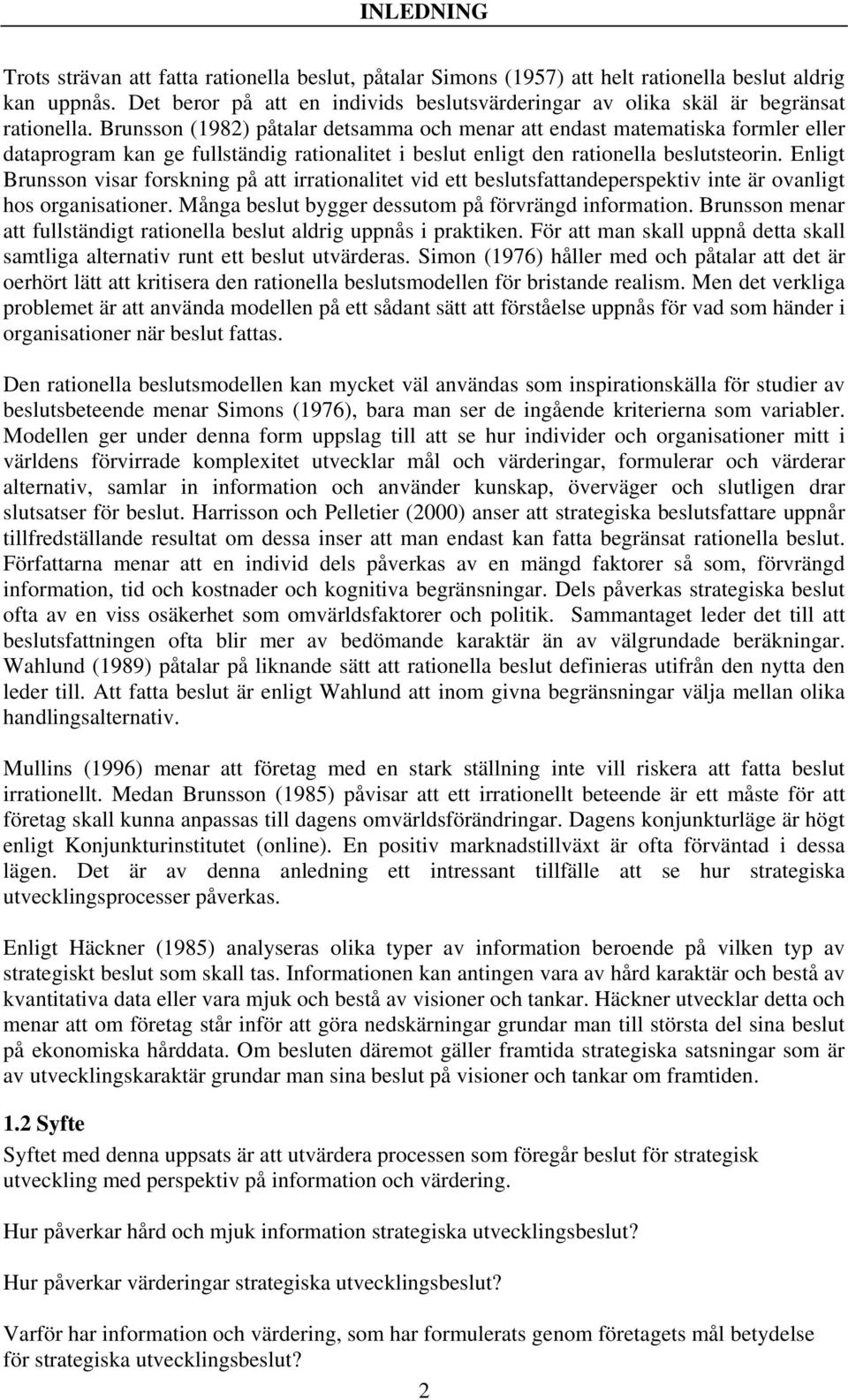 INLEDNING

Trots strävan att fatta rationella beslut, påtalar Simons (1957) att helt rationella beslut aldrig kan uppnås. Det beror på att en individs beslutsvärderingar av olika skäl är begränsat rationella. Brunsson (1982) påtalar detsamma och menar att endast matematiska formler eller dataprogram kan ge fullständig rationalitet i beslut enligt den rationella beslutsteorin. Enligt Brunsson visar forskning på att irrationalitet vid ett beslutsfattandeperspektiv inte är ovanligt hos organisationer. Många beslut bygger dessutom på förvrängd information. Brunsson menar att fullständigt rationella beslut aldrig uppnås i praktiken. För att man skall uppnå detta skall samtliga alternativ runt ett beslut utvärderas. Simon (1976) håller med och påtalar att det är oerhört lätt att kritisera den rationella beslutsmodellen för bristande realism. Men det verkliga problemet är att använda modellen på ett sådant sätt att förståelse uppnås för vad som händer i organisationer när beslut fattas.

Den rationella beslutsmodellen kan mycket väl användas som inspirationskälla för studier av beslutsbeteende menar Simons (1976), bara man ser de ingående kriterierna som variabler. Modellen ger under denna form uppslag till att se hur individer och organisationer mitt i världens förvirrade komplexitet utvecklar mål och värderingar, formulerar och värderar alternativ, samlar in information och använder kunskap, överväger och slutligen drar slutsatser för beslut. Harrisson och Pelletier (2000) anser att strategiska beslutsfattare uppnår tillfredställande resultat om dessa inser att man endast kan fatta begränsat rationella beslut. Författarna menar att en individ dels påverkas av en mängd faktorer så som, förvrängd information, tid och kostnader och kognitiva begränsningar. Dels påverkas strategiska beslut ofta av en viss osäkerhet som omvärldsfaktorer och politik. Sammantaget leder det till att beslutsfattningen ofta blir mer av bedömande karaktär än av välgrundade beräkningar. Wahlund (1989) påtalar på liknande sätt att rationella beslut definieras utifrån den nytta den leder till. Att fatta beslut är enligt Wahlund att inom givna begränsningar välja mellan olika handlingsalternativ.

Mullins (1996) menar att företag med en stark ställning inte vill riskera att fatta beslut irrationellt. Medan Brunsson (1985) påvisar att ett irrationellt beteende är ett måste för att företag skall kunna anpassas till dagens omvärldsförändringar. Dagens konjunkturläge är högt enligt Konjunkturinstitutet (online). En positiv marknadstillväxt är ofta förväntad i dessa lägen. Det är av denna anledning ett intressant tillfälle att se hur strategiska utvecklingsprocesser påverkas.

Enligt Häckner (1985) analyseras olika typer av information beroende på vilken typ av strategiskt beslut som skall tas. Informationen kan antingen vara av hård karaktär och bestå av kvantitativa data eller vara mjuk och bestå av visioner och tankar. Häckner utvecklar detta och menar att om företag står inför att göra nedskärningar grundar man till största del sina beslut på ekonomiska hårddata. Om besluten däremot gäller framtida strategiska satsningar som är av utvecklingskaraktär grundar man sina beslut på visioner och tankar om framtiden.

1.2 Syfte
Syftet med denna uppsats är att utvärdera processen som föregår beslut för strategisk utveckling med perspektiv på information och värdering.

Hur påverkar hård och mjuk information strategiska utvecklingsbeslut?

Hur påverkar värderingar strategiska utvecklingsbeslut?

Varför har information och värdering, som har formulerats genom företagets mål betydelse för strategiska utvecklingsbeslut?

2